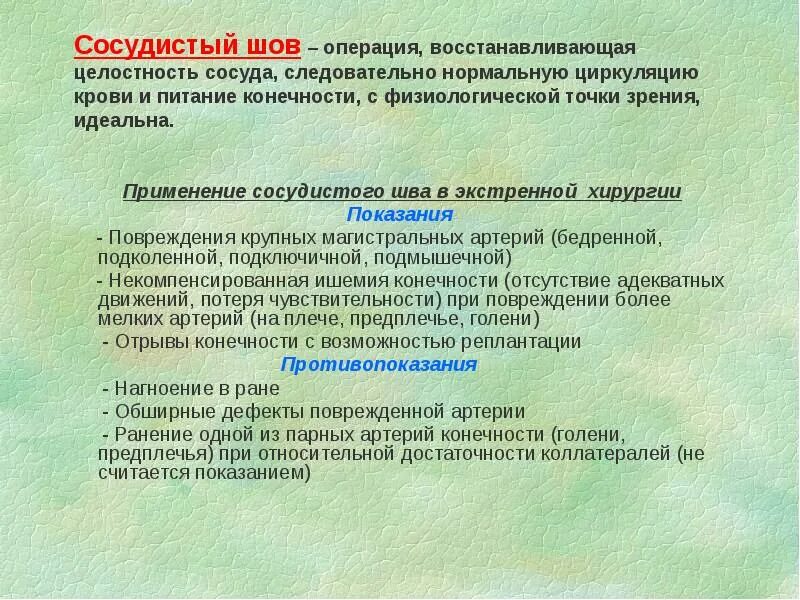 Сосудистый шов – операция, восстанавливающая целостность сосуда, следовательно нормальную циркуляцию крови и питание конечности, с физиологической точки зрения, идеальна.

Применение сосудистого шва в экстренной хирургии

Показания

- Повреждения крупных магистральных артерий (бедренной, подколенной, подключичной, подмышечной)
- Некомпенсированная ишемия конечности (отсутствие адекватных движений, потеря чувствительности) при повреждении более мелких артерий (на плече, предплечье, голени)
- Отрывы конечности с возможностью реплантации

Противопоказания

- Нагноение в ране
- Обширные дефекты поврежденной артерии
- Ранение одной из парных артерий конечности (голени, предплечья) при относительной достаточности коллатералей (не считается показанием)